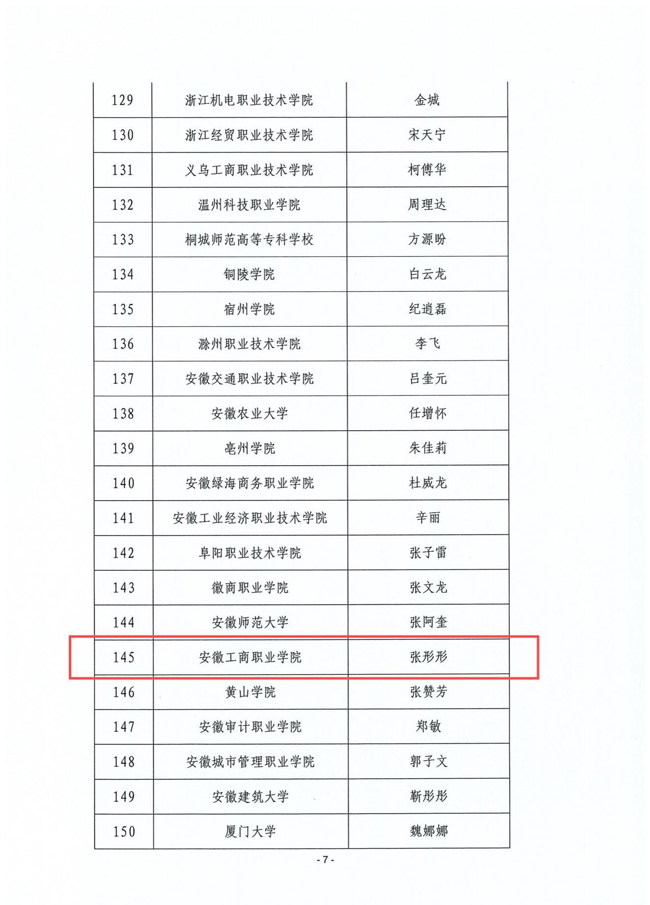 | 129 | 浙江机电职业技术学院 | 金城 |
|---|---|---|
| 130 | 浙江经贸职业技术学院 | 宋天宁 |
| 131 | 义乌工商职业技术学院 | 柯傅华 |
| 132 | 温州科技职业学院 | 周理达 |
| 133 | 桐城师范高等专科学校 | 方源盼 |
| 134 | 铜陵学院 | 白云龙 |
| 135 | 宿州学院 | 纪逍磊 |
| 136 | 滁州职业技术学院 | 李飞 |
| 137 | 安徽交通职业技术学院 | 吕奎元 |
| 138 | 安徽农业大学 | 任增怀 |
| 139 | 亳州学院 | 朱佳莉 |
| 140 | 安徽绿海商务职业学院 | 杜威龙 |
| 141 | 安徽工业经济职业技术学院 | 辛丽 |
| 142 | 阜阳职业技术学院 | 张子雷 |
| 143 | 徽商职业学院 | 张文龙 |
| 144 | 安徽师范大学 | 张阿奎 |
| 145 | 安徽工商职业学院 | 张彤彤 |
| 146 | 黄山学院 | 张赞芳 |
| 147 | 安徽审计职业学院 | 郑敏 |
| 148 | 安徽城市管理职业学院 | 郭子文 |
| 149 | 安徽建筑大学 | 靳彤彤 |
| 150 | 厦门大学 | 魏娜娜 |

- 7 -